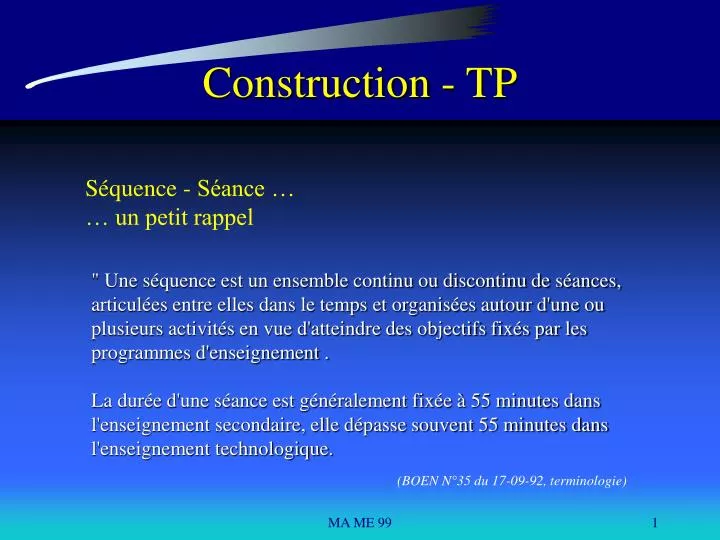 Construction - TP

Séquence - Séance …
… un petit rappel

" Une séquence est un ensemble continu ou discontinu de séances, articulées entre elles dans le temps et organisées autour d'une ou plusieurs activités en vue d'atteindre des objectifs fixés par les programmes d'enseignement .

La durée d'une séance est généralement fixée à 55 minutes dans l'enseignement secondaire, elle dépasse souvent 55 minutes dans l'enseignement technologique.

(BOEN N°35 du 17-09-92, terminologie)

MA ME 99

1